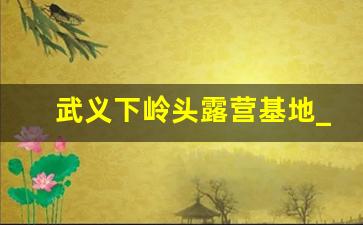 武义下岭头露营基地_